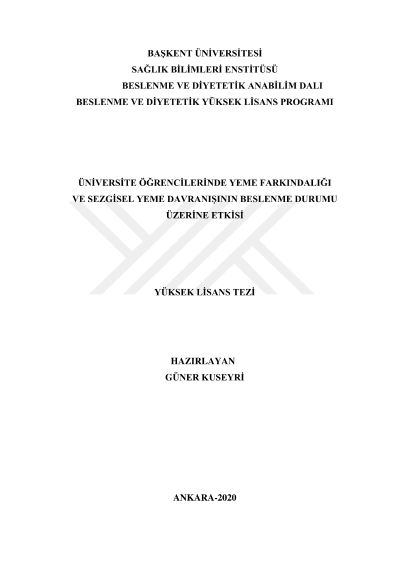 BAŞKENT ÜNİVERSİTESİ
SAĞLIK BİLİMLERİ ENSTİTÜSÜ
BESLENME VE DİYETETİK ANABİLİM DALI
BESLENME VE DİYETETİK YÜKSEK LİSANS PROGRAMI

ÜNİVERSİTE ÖĞRENCİLERİNDE YEME FARKINDALIĞI VE SEZGİSEL YEME DAVRANIŞININ BESLENME DURUMU ÜZERİNE ETKİSİ

YÜKSEK LİSANS TEZİ

HAZIRLAYAN
GÜNER KUSEYRİ

ANKARA-2020